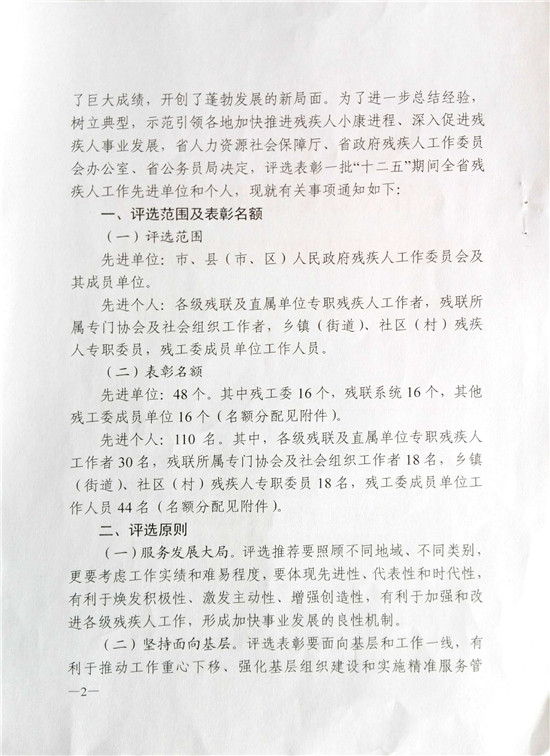 了巨大成绩，开创了蓬勃发展的新局面。为了进一步总结经验，树立典型，示范引领各地加快推进残疾人小康进程、深入促进残疾人事业发展，省人力资源社会保障厅、省政府残疾人工作委员会办公室、省公务员局决定，评选表彰一批“十二五”期间全省残疾人工作先进单位和个人，现就有关事项通知如下：

一、评选范围及表彰名额

（一）评选范围

先进单位：市、县（市、区）人民政府残疾人工作委员会及其成员单位。

先进个人：各级残联及直属单位专职残疾人工作者，残联所属专门协会及社会组织工作者，乡镇（街道）、社区（村）残疾人专职委员，残工委成员单位工作人员。

（二）表彰名额

先进单位：48个。其中残工委16个，残联系统16个，其他残工委成员单位16个（名额分配见附件）。

先进个人：110名。其中，各级残联及直属单位专职残疾人工作者30名，残联所属专门协会及社会组织工作者18名，乡镇（街道）、社区（村）残疾人专职委员18名，残工委成员单位工作人员44名（名额分配见附件）。

二、评选原则

（一）服务发展大局。评选推荐要照顾不同地域、不同类别，更要考虑工作实绩和难易程度，要体现先进性、代表性和时代性，有利于焕发积极性、激发主动性、增强创造性，有利于加强和改进各级残疾人工作，形成加快事业发展的良性机制。

（二）坚持面向基层。评选表彰要面向基层和工作一线，有利于推动工作重心下移、强化基层组织建设和实施精准服务管

—2—